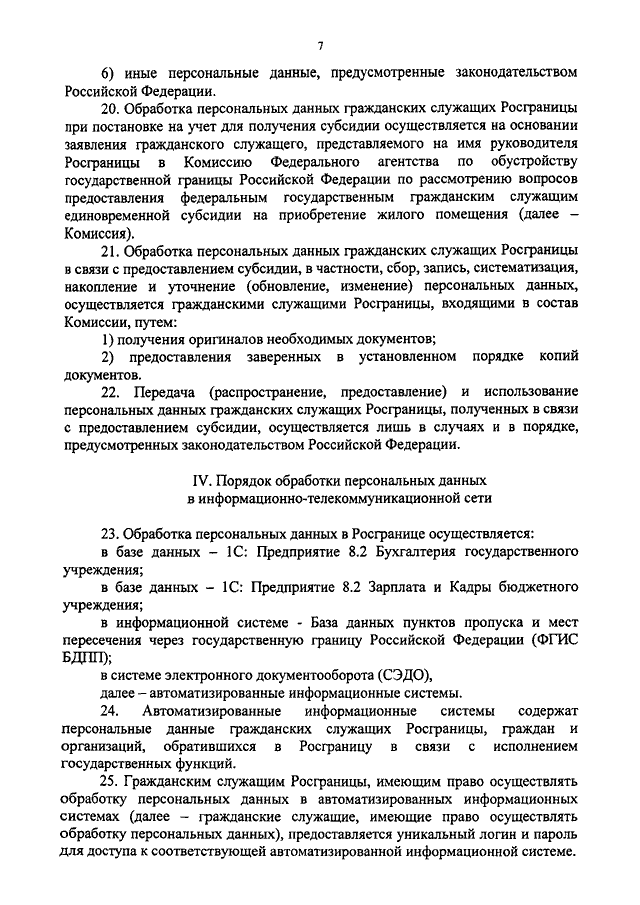 7

6) иные персональные данные, предусмотренные законодательством Российской Федерации.

20. Обработка персональных данных гражданских служащих Росграницы при постановке на учет для получения субсидии осуществляется на основании заявления гражданского служащего, представляемого на имя руководителя Росграницы в Комиссию Федерального агентства по обустройству государственной границы Российской Федерации по рассмотрению вопросов предоставления федеральным государственным гражданским служащим единовременной субсидии на приобретение жилого помещения (далее – Комиссия).

21. Обработка персональных данных гражданских служащих Росграницы в связи с предоставлением субсидии, в частности, сбор, запись, систематизация, накопление и уточнение (обновление, изменение) персональных данных, осуществляется гражданскими служащими Росграницы, входящими в состав Комиссии, путем:

1) получения оригиналов необходимых документов;

2) предоставления заверенных в установленном порядке копий документов.

22. Передача (распространение, предоставление) и использование персональных данных гражданских служащих Росграницы, полученных в связи с предоставлением субсидии, осуществляется лишь в случаях и в порядке, предусмотренных законодательством Российской Федерации.

IV. Порядок обработки персональных данных в информационно-телекоммуникационной сети

23. Обработка персональных данных в Росгранице осуществляется:

в базе данных – 1С: Предприятие 8.2 Бухгалтерия государственного учреждения;

в базе данных – 1С: Предприятие 8.2 Зарплата и Кадры бюджетного учреждения;

в информационной системе - База данных пунктов пропуска и мест пересечения через государственную границу Российской Федерации (ФГИС БДПП);

в системе электронного документооборота (СЭДО),

далее – автоматизированные информационные системы.

24. Автоматизированные информационные системы содержат персональные данные гражданских служащих Росграницы, граждан и организаций, обратившихся в Росграницу в связи с исполнением государственных функций.

25. Гражданским служащим Росграницы, имеющим право осуществлять обработку персональных данных в автоматизированных информационных системах (далее – гражданские служащие, имеющие право осуществлять обработку персональных данных), предоставляется уникальный логин и пароль для доступа к соответствующей автоматизированной информационной системе.